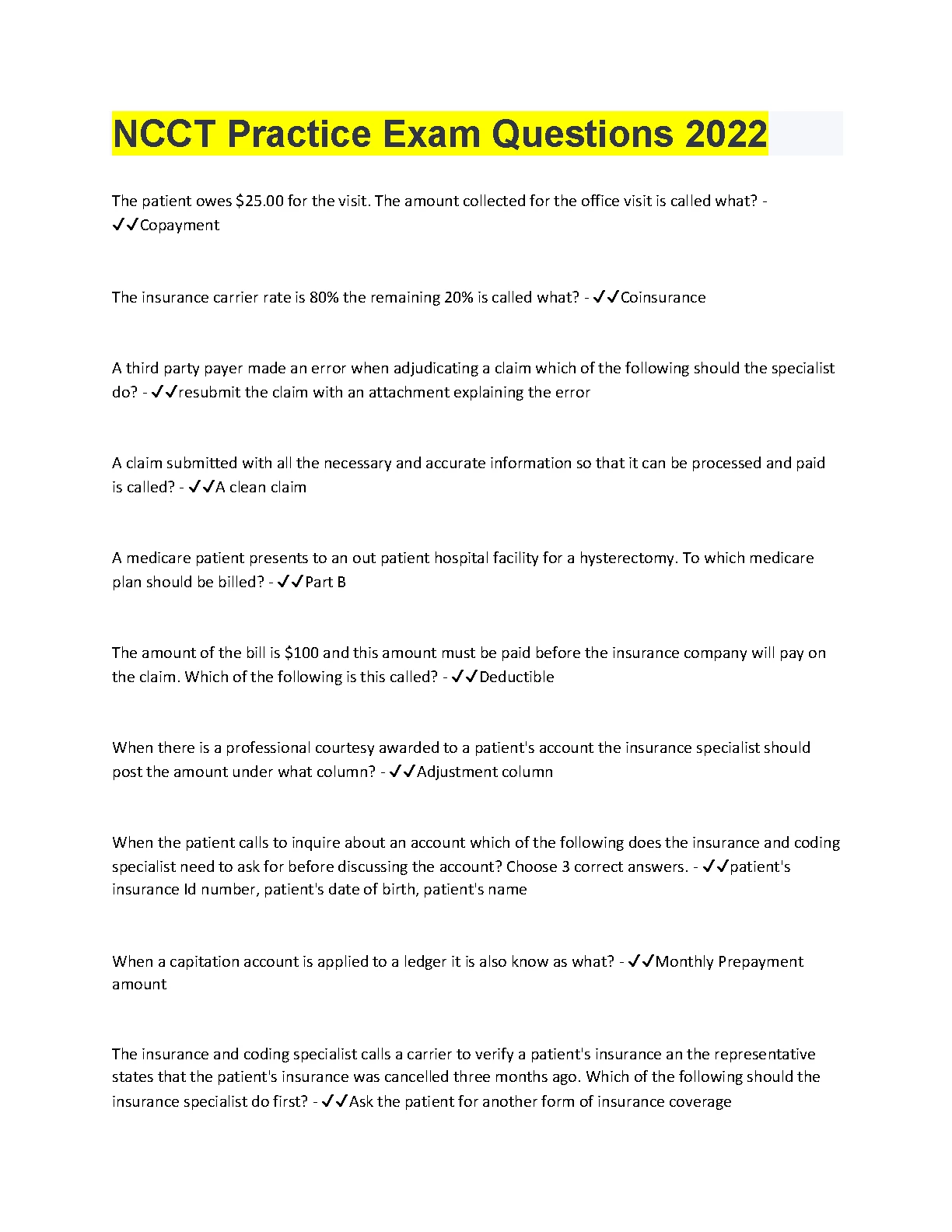 NCCT Practice Exam Questions 2022

The patient owes $25.00 for the visit. The amount collected for the office visit is called what? - ✓✓Copayment

The insurance carrier rate is 80% the remaining 20% is called what? - ✓✓Coinsurance

A third party payer made an error when adjudicating a claim which of the following should the specialist do? - ✓✓resubmit the claim with an attachment explaining the error

A claim submitted with all the necessary and accurate information so that it can be processed and paid is called? - ✓✓A clean claim

A medicare patient presents to an out patient hospital facility for a hysterectomy. To which medicare plan should be billed? - ✓✓Part B

The amount of the bill is $100 and this amount must be paid before the insurance company will pay on the claim. Which of the following is this called? - ✓✓Deductible

When there is a professional courtesy awarded to a patient's account the insurance specialist should post the amount under what column? - ✓✓Adjustment column

When the patient calls to inquire about an account which of the following does the insurance and coding specialist need to ask for before discussing the account? Choose 3 correct answers. - ✓✓patient's insurance Id number, patient's date of birth, patient's name

When a capitation account is applied to a ledger it is also know as what? - ✓✓Monthly Prepayment amount

The insurance and coding specialist calls a carrier to verify a patient's insurance an the representative states that the patient's insurance was cancelled three months ago. Which of the following should the insurance specialist do first? - ✓✓Ask the patient for another form of insurance coverage